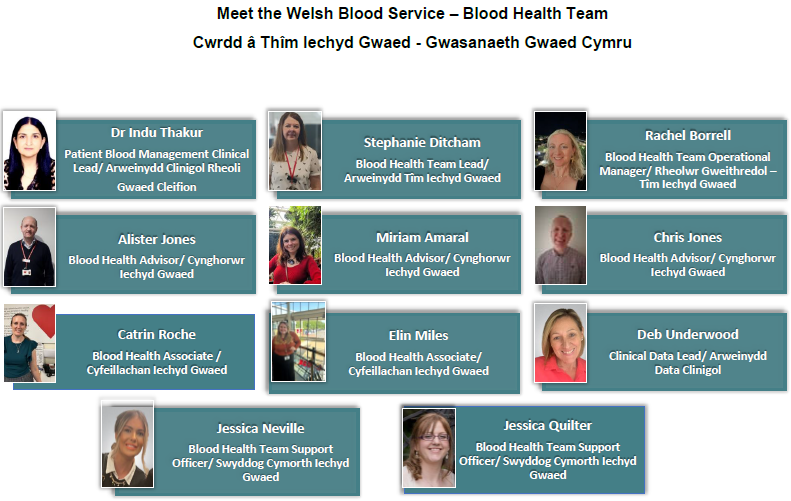 Meet the Welsh Blood Service – Blood Health Team

Cwrdd â Thîm Iechyd Gwaed - Gwasanaeth Gwaed Cymru

Dr Indu Thakur
Patient Blood Management Clinical Lead/ Arweinydd Clinigol Rheoli Gwaed Cleifion

Stephanie Ditcham
Blood Health Team Lead/ Arweinydd Tîm Iechyd Gwaed

Rachel Borrell
Blood Health Team Operational Manager/ Rheolwr Gweithredol – Tîm Iechyd Gwaed

Alister Jones
Blood Health Advisor/ Cynghorwr Iechyd Gwaed

Miriam Amaral
Blood Health Advisor/ Cynghorwr Iechyd Gwaed

Chris Jones
Blood Health Advisor/ Cynghorwr Iechyd Gwaed

Catrin Roche
Blood Health Associate / Cyfeillachan Iechyd Gwaed

Elin Miles
Blood Health Associate/ Cyfeillachan Iechyd Gwaed

Deb Underwood
Clinical Data Lead/ Arweinydd Data Clinigol

Jessica Neville
Blood Health Team Support Officer/ Swyddog Cymorth Iechyd Gwaed

Jessica Quilter
Blood Health Team Support Officer/ Swyddog Cymorth Iechyd Gwaed